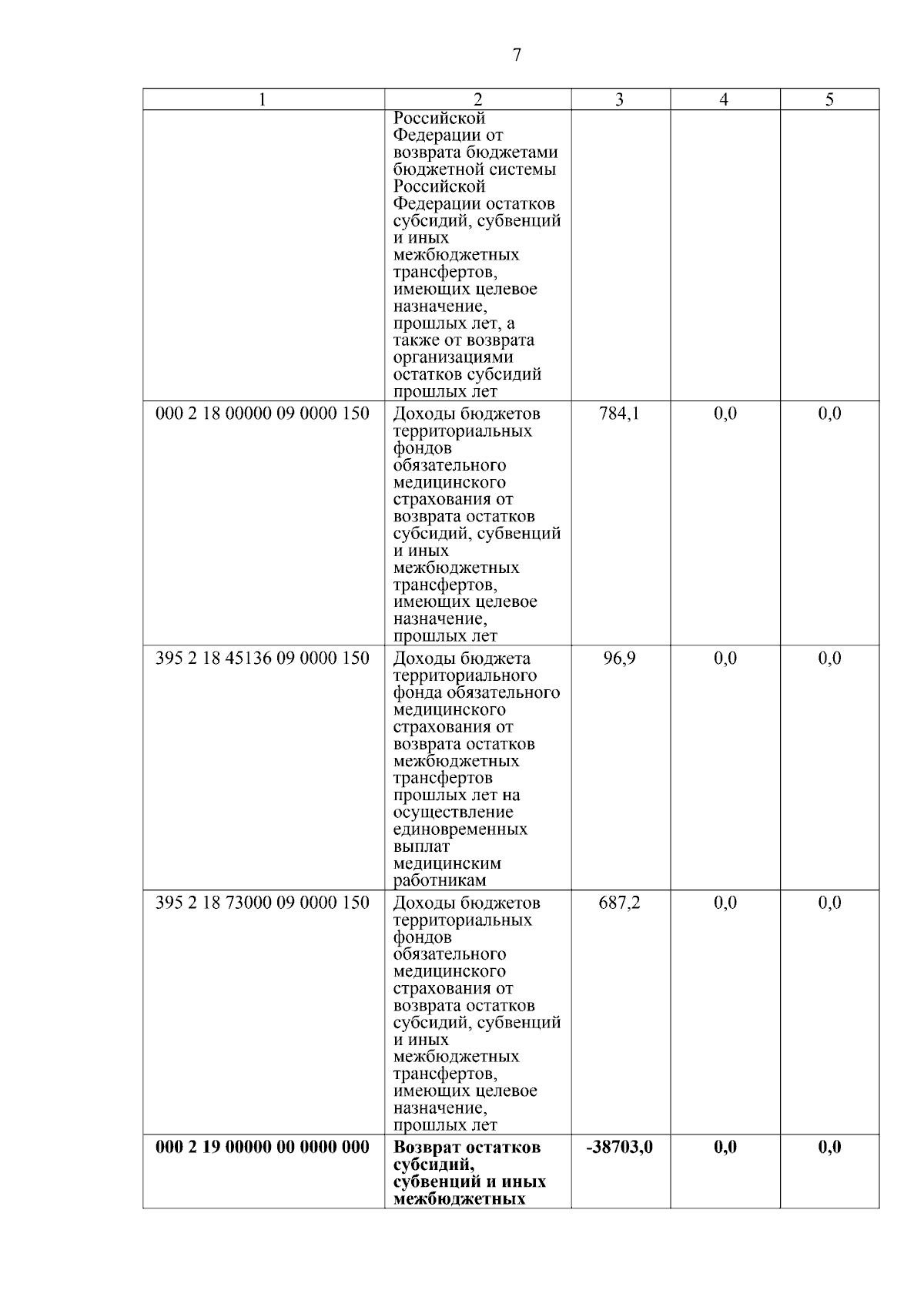 7

| 1 | 2 | 3 | 4 | 5 |
|---|---|---|---|---|
| | Российской Федерации от возврата бюджетами бюджетной системы Российской Федерации остатков субсидий, субвенций и иных межбюджетных трансфертов, имеющих целевое назначение, прошлых лет, а также от возврата организациями остатков субсидий прошлых лет | | | |
| 000 2 18 00000 09 0000 150 | Доходы бюджетов территориальных фондов обязательного медицинского страхования от возврата остатков субсидий, субвенций и иных межбюджетных трансфертов, имеющих целевое назначение, прошлых лет | 784,1 | 0,0 | 0,0 |
| 395 2 18 45136 09 0000 150 | Доходы бюджета территориального фонда обязательного медицинского страхования от возврата остатков межбюджетных трансфертов прошлых лет на осуществление единовременных выплат медицинским работникам | 96,9 | 0,0 | 0,0 |
| 395 2 18 73000 09 0000 150 | Доходы бюджетов территориальных фондов обязательного медицинского страхования от возврата остатков субсидий, субвенций и иных межбюджетных трансфертов, имеющих целевое назначение, прошлых лет | 687,2 | 0,0 | 0,0 |
| **000 2 19 00000 00 0000 000** | **Возврат остатков субсидий, субвенций и иных межбюджетных** | **-38703,0** | **0,0** | **0,0** |